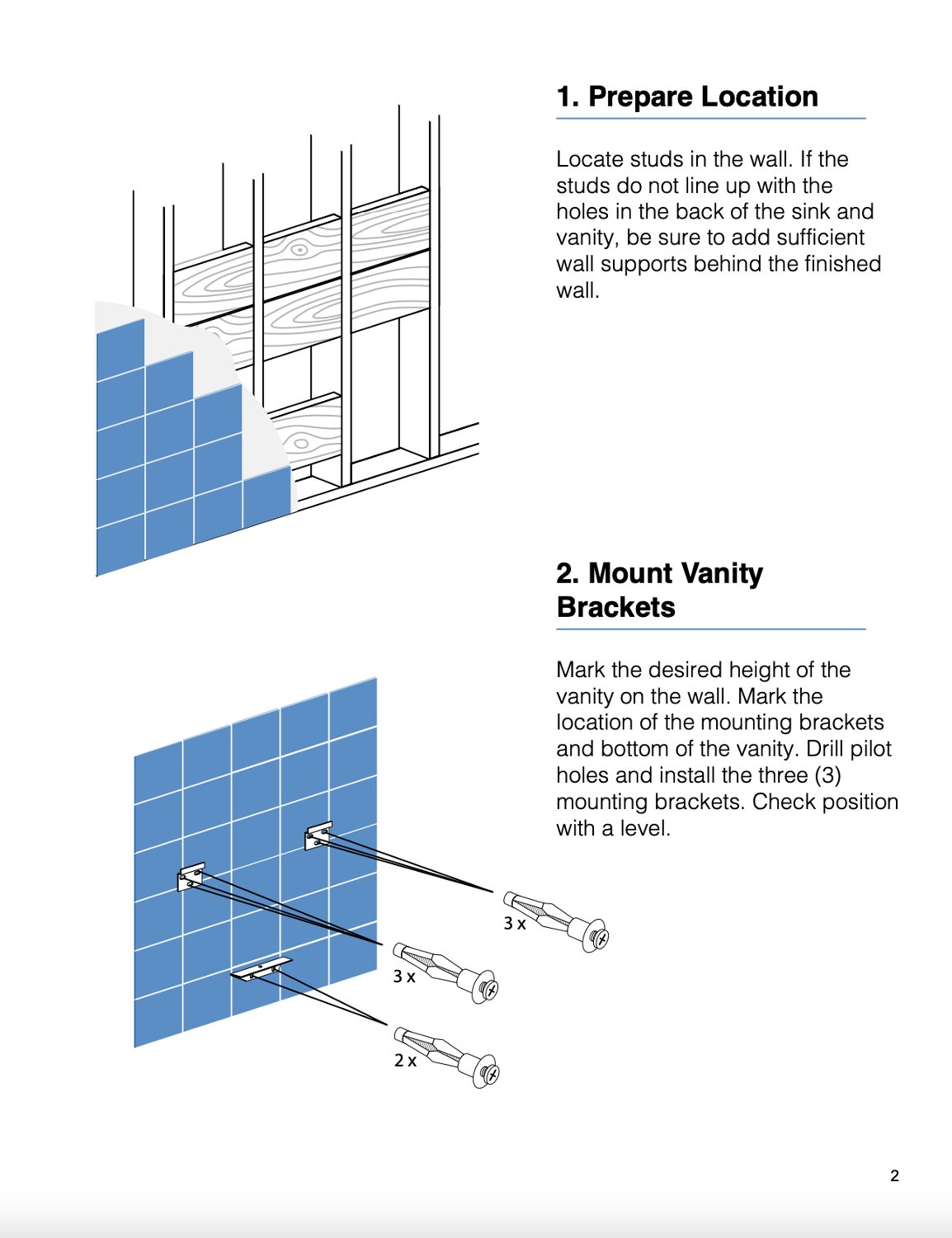 1. Prepare Location

Locate studs in the wall. If the studs do not line up with the holes in the back of the sink and vanity, be sure to add sufficient wall supports behind the finished wall.

2. Mount Vanity Brackets

Mark the desired height of the vanity on the wall. Mark the location of the mounting brackets and bottom of the vanity. Drill pilot holes and install the three (3) mounting brackets. Check position with a level.

3 x

3 x

2 x

2